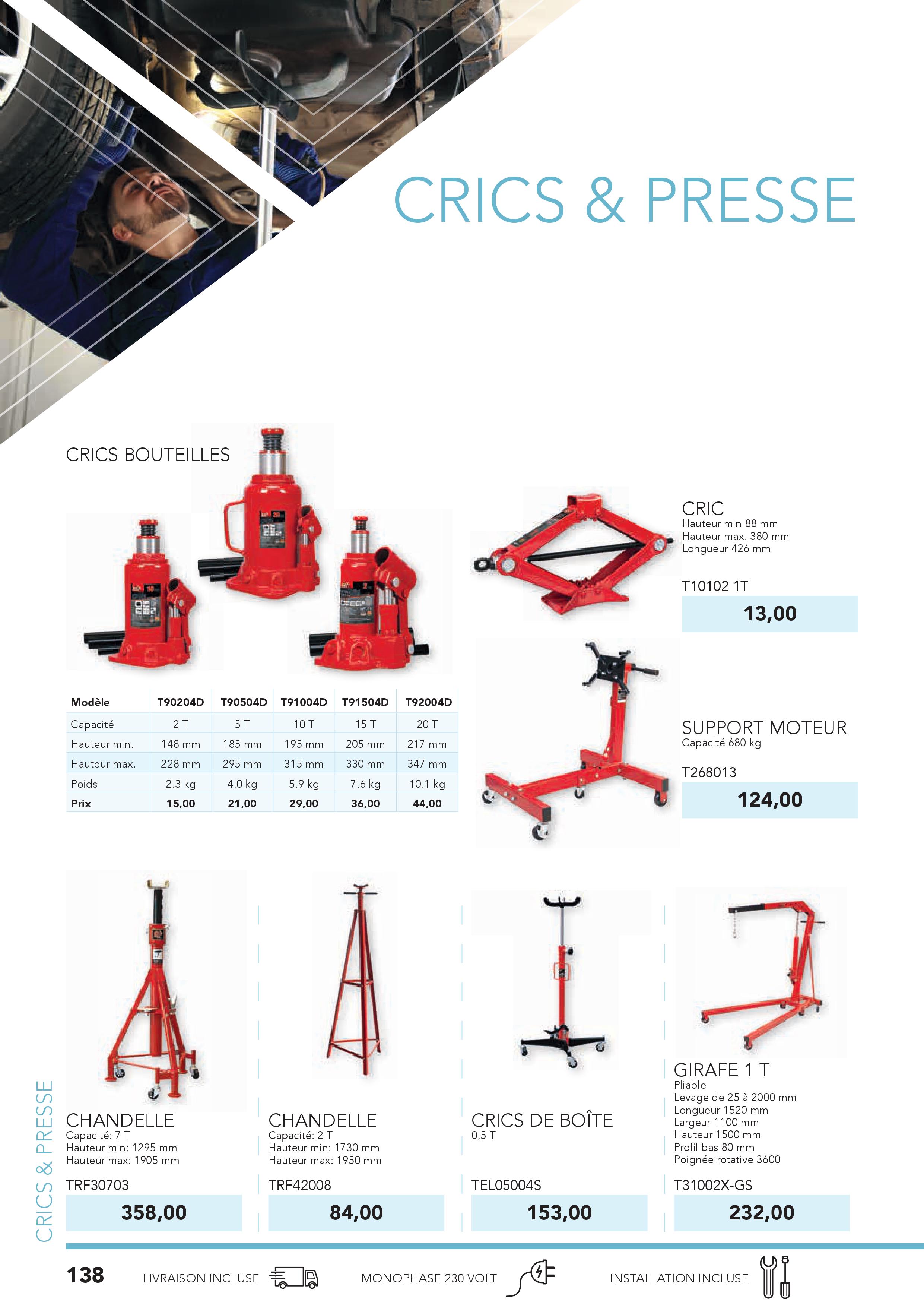 CRICS & PRESSE

CRICS BOUTEILLES

| Modèle | T90204D | T90504D | T91004D | T91504D | T92004D |
|---|---|---|---|---|---|
| Capacité | 2 T | 5 T | 10 T | 15 T | 20 T |
| Hauteur min. | 148 mm | 185 mm | 195 mm | 205 mm | 217 mm |
| Hauteur max. | 228 mm | 295 mm | 315 mm | 330 mm | 347 mm |
| Poids | 2.3 kg | 4.0 kg | 5.9 kg | 7.6 kg | 10.1 kg |
| Prix | 15,00 | 21,00 | 29,00 | 36,00 | 44,00 |

CRIC
Hauteur min 88 mm
Hauteur max. 380 mm
Longueur 426 mm

T10102 1T
13,00

SUPPORT MOTEUR
Capacité 680 kg

T268013
124,00

CHANDELLE
Capacité: 7 T
Hauteur min: 1295 mm
Hauteur max: 1905 mm

TRF30703
358,00

CHANDELLE
Capacité: 2 T
Hauteur min: 1730 mm
Hauteur max: 1950 mm

TRF42008
84,00

CRICS DE BOÎTE
0,5 T

TEL05004S
153,00

GIRAFE 1 T
Pliable
Levage de 25 à 2000 mm
Longueur 1520 mm
Largeur 1100 mm
Hauteur 1500 mm
Profil bas 80 mm
Poignée rotative 3600

T31002X-GS
232,00

CRICS & PRESSE

138 LIVRAISON INCLUSE MONOPHASE 230 VOLT INSTALLATION INCLUSE